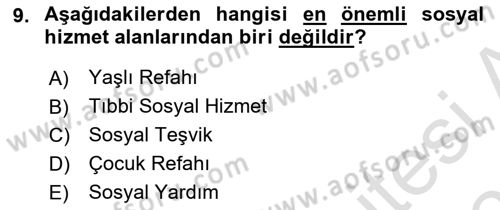 9. Aşağıdakilerden hangisi en önemli sosyal hizmet alanlarından biri değildir?

A) Yaşlı Refahı
B) Tıbbi Sosyal Hizmet
C) Sosyal Teşvik
D) Çocuk Refahı
E) Sosyal Yardım

www.aofsoru.com
www.aofsoru.com
www.aofsoru.com
www.aofsoru.com